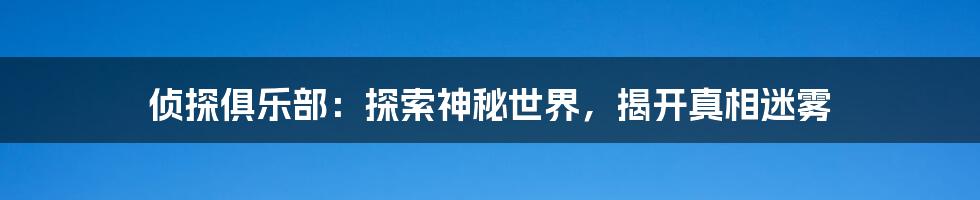 侦探俱乐部：探索神秘世界，揭开真相迷雾